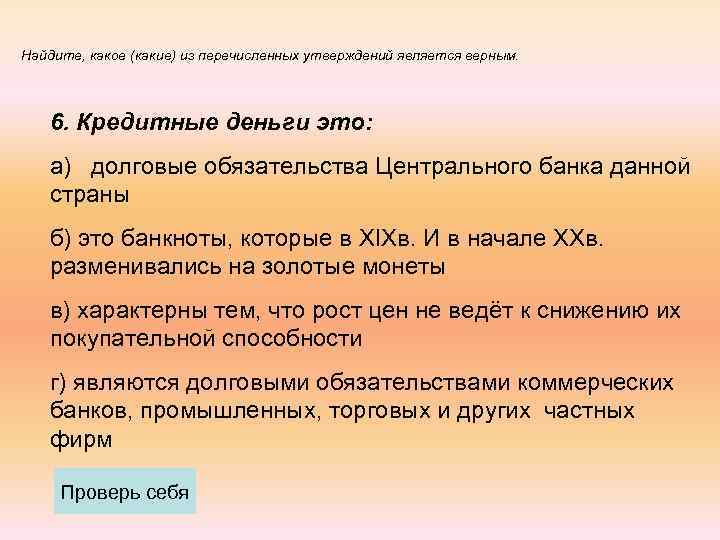 Найдите, какое (какие) из перечисленных утверждений является верным.

6. Кредитные деньги это:

а) долговые обязательства Центрального банка данной страны

б) это банкноты, которые в XIXв. И в начале XXв. разменивались на золотые монеты

в) характерны тем, что рост цен не ведёт к снижению их покупательной способности

г) являются долговыми обязательствами коммерческих банков, промышленных, торговых и других частных фирм

Проверь себя